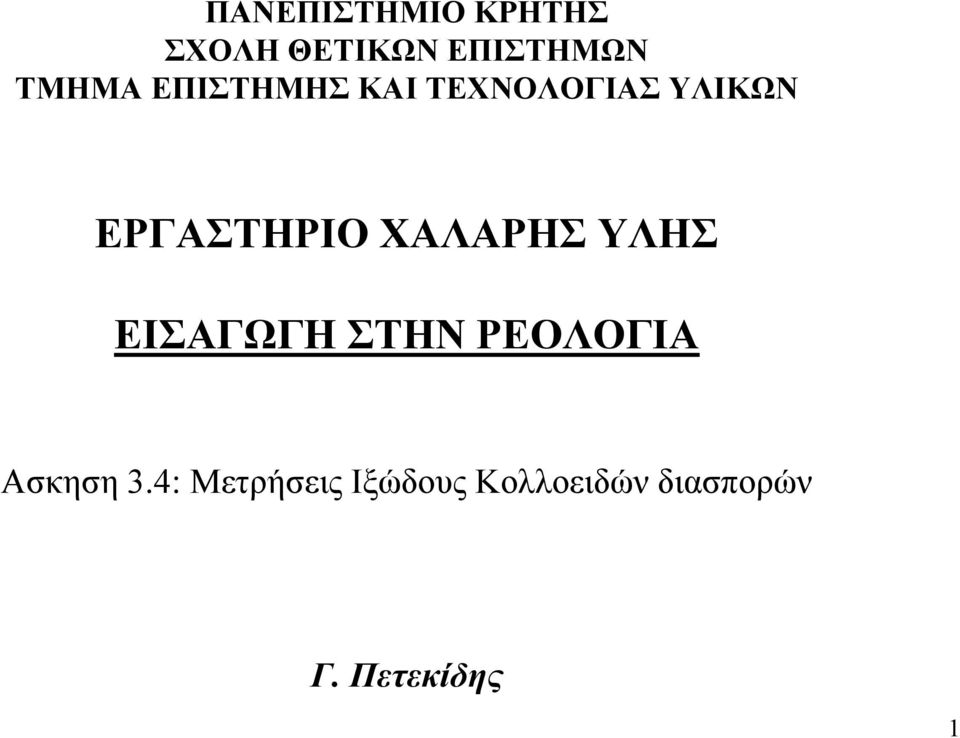 ΠΑΝΕΠΙΣΤΗΜΙΟ ΚΡΗΤΗΣ
ΣΧΟΛΗ ΘΕΤΙΚΩΝ ΕΠΙΣΤΗΜΩΝ
ΤΜΗΜΑ ΕΠΙΣΤΗΜΗΣ ΚΑΙ ΤΕΧΝΟΛΟΓΙΑΣ ΥΛΙΚΩΝ

ΕΡΓΑΣΤΗΡΙΟ ΧΑΛΑΡΗΣ ΥΛΗΣ

ΕΙΣΑΓΩΓΗ ΣΤΗΝ ΡΕΟΛΟΓΙΑ

Ασκηση 3.4: Μετρήσεις Ιξώδους Κολλοειδών διασπορών

Γ. Πετεκίδης

1